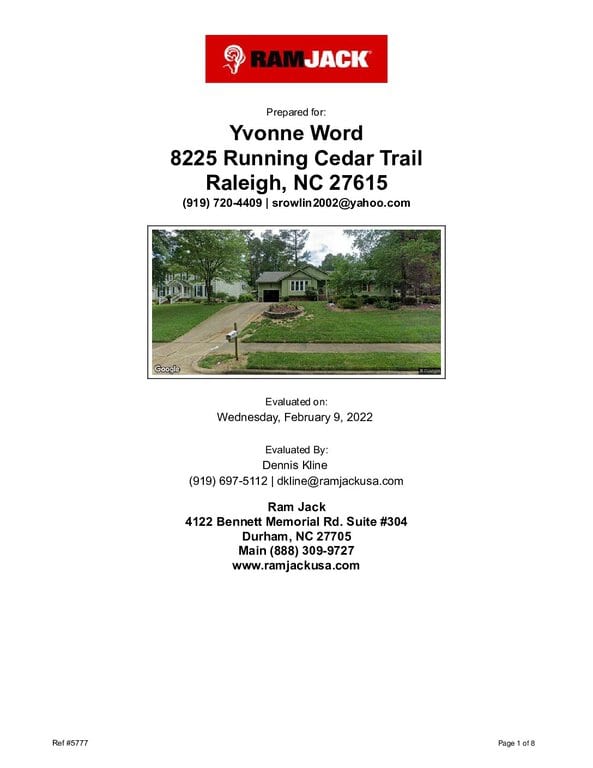 RAMJACK

Prepared for:

Yvonne Word
8225 Running Cedar Trail
Raleigh, NC 27615
(919) 720-4409 | srowlin2002@yahoo.com

Evaluated on:
Wednesday, February 9, 2022

Evaluated By:
Dennis Kline
(919) 697-5112 | dkline@ramjackusa.com

Ram Jack
4122 Bennett Memorial Rd. Suite #304
Durham, NC 27705
Main (888) 309-9727
www.ramjackusa.com

Ref #5777

Page 1 of 8